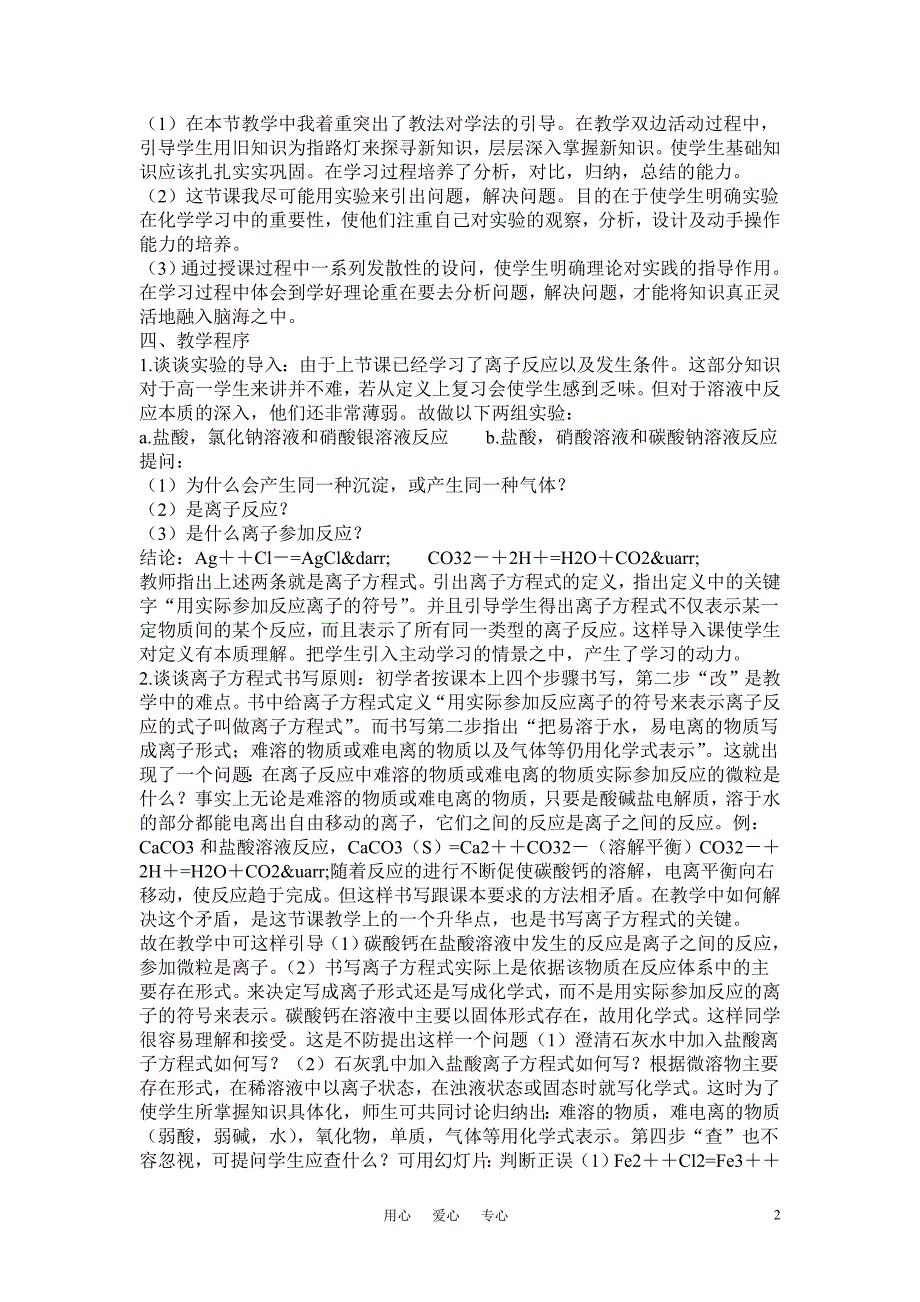 （1）在本节教学中我着重突出了教法对学法的引导。在教学双边活动过程中，引导学生用旧知识为指路灯来探寻新知识，层层深入掌握新知识。使学生基础知识应该扎扎实实巩固。在学习过程培养了分析，对比，归纳，总结的能力。
（2）这节课我尽可能用实验来引出问题，解决问题。目的在于使学生明确实验在化学学习中的重要性，使他们注重自己对实验的观察，分析，设计及动手操作能力的培养。
（3）通过授课过程中一系列发散性的设问，使学生明确理论对实践的指导作用。在学习过程中体会到学好理论重在要去分析问题，解决问题，才能将知识真正灵活地融入脑海之中。
四、教学程序
1.谈谈实验的导入：由于上节课已经学习了离子反应以及发生条件。这部分知识对于高一学生来讲并不难，若从定义上复习会使学生感到乏味。但对于溶液中反应本质的深入，他们还非常薄弱。故做以下两组实验：
a.盐酸，氯化钠溶液和硝酸银溶液反应　　b.盐酸，硝酸溶液和碳酸钠溶液反应
提问：
（1）为什么会产生同一种沉淀，或产生同一种气体？
（2）是离子反应？
（3）是什么离子参加反应？
结论：Ag＋＋Cl－=AgCl&darr;　　CO32－＋2H＋=H2O＋CO2&uarr;
教师指出上述两条就是离子方程式。引出离子方程式的定义，指出定义中的关键字“用实际参加反应离子的符号”。并且引导学生得出离子方程式不仅表示某一定物质间的某个反应，而且表示了所有同一类型的离子反应。这样导入课使学生对定义有本质理解。把学生引入主动学习的情景之中，产生了学习的动力。
2.谈谈离子方程式书写原则：初学者按课本上四个步骤书写，第二步“改”是教学中的难点。书中给离子方程式定义“用实际参加反应离子的符号来表示离子反应的式子叫做离子方程式”。而书写第二步指出“把易溶于水，易电离的物质写成离子形式；难溶的物质或难电离的物质以及气体等仍用化学式表示”。这就出现了一个问题：在离子反应中难溶的物质或难电离的物质实际参加反应的微粒是什么？事实上无论是难溶的物质或难电离的物质，只要是酸碱盐电解质，溶于水的部分都能电离出自由移动的离子，它们之间的反应是离子之间的反应。例：CaCO3 和盐酸溶液反应，CaCO3（S）=Ca2＋＋CO32－（溶解平衡）CO32－＋2H＋=H2O＋CO2&uarr;随着反应的进行不断促使碳酸钙的溶解，电离平衡向右移动，使反应趋于完成。但这样书写跟课本要求的方法相矛盾。在教学中如何解决这个矛盾，是这节课教学上的一个升华点，也是书写离子方程式的关键。
故在教学中可这样引导（1）碳酸钙在盐酸溶液中发生的反应是离子之间的反应，参加微粒是离子。（2）书写离子方程式实际上是依据该物质在反应体系中的主要存在形式。来决定写成离子形式还是写成化学式，而不是用实际参加反应的离子的符号来表示。碳酸钙在溶液中主要以固体形式存在，故用化学式。这样同学很容易理解和接受。这是不防提出这样一个问题（1）澄清石灰水中加入盐酸离子方程式如何写？（2）石灰乳中加入盐酸离子方程式如何写？根据微溶物主要存在形式，在稀溶液中以离子状态，在浊液状态或固态时就写化学式。这时为了使学生所掌握知识具体化，师生可共同讨论归纳出：难溶的物质，难电离的物质（弱酸，弱碱，水），氧化物，单质，气体等用化学式表示。第四步“查”也不容忽视，可提问学生应查什么？可用幻灯片：判断正误（1）Fe2＋＋Cl2=Fe3＋＋

用心　爱心　专心　　2